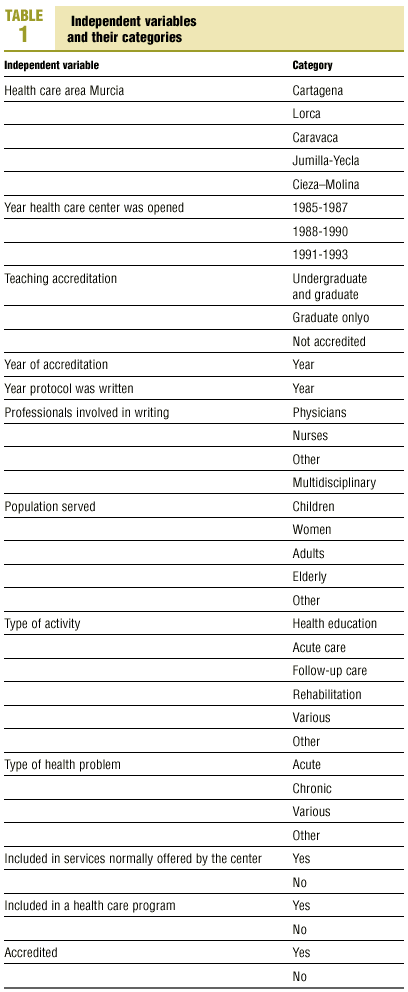 TABLE 1 Independent variables and their categories

| Independent variable | Category |
|---|---|
| Health care area Murcia | Cartagena |
| | Lorca |
| | Caravaca |
| | Jumilla-Yecla |
| | Cieza–Molina |
| Year health care center was opened | 1985-1987 |
| | 1988-1990 |
| | 1991-1993 |
| Teaching accreditation | Undergraduate and graduate |
| | Graduate onlyo |
| | Not accredited |
| Year of accreditation | Year |
| Year protocol was written | Year |
| Professionals involved in writing | Physicians |
| | Nurses |
| | Other |
| | Multidisciplinary |
| Population served | Children |
| | Women |
| | Adults |
| | Elderly |
| | Other |
| Type of activity | Health education |
| | Acute care |
| | Follow-up care |
| | Rehabilitation |
| | Various |
| | Other |
| Type of health problem | Acute |
| | Chronic |
| | Various |
| | Other |
| Included in services normally offered by the center | Yes |
| | No |
| Included in a health care program | Yes |
| | No |
| Accredited | Yes |
| | No |